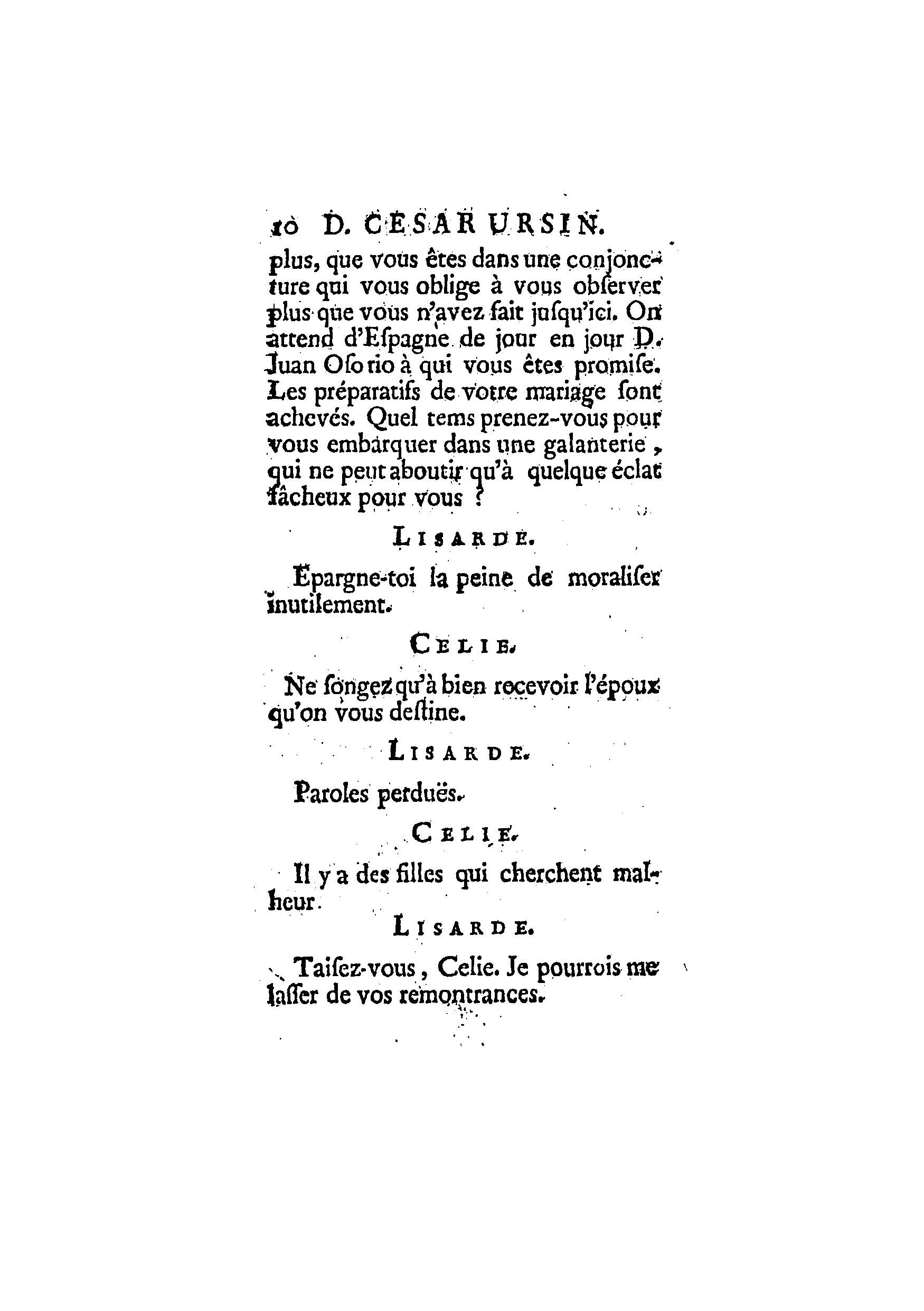 10 D. CESAR URSIN.

plus, que vous êtes dans une conjoncture qui vous oblige à vous obſerver plus que vous n'avez fait juſqu'ici. On attend d'Eſpagne de jour en jour D. Juan Oſorio à qui vous êtes promiſe. Les préparatifs de votre mariage ſont achevés. Quel tems prenez-vous pour vous embarquer dans une galanterie, qui ne peut aboutir qu'à quelque éclat fâcheux pour vous ?

LISARDE.

Epargne-toi la peine de moraliſer inutilement.

CELIE.

Ne ſongez qu'à bien recevoir l'époux qu'on vous deſtine.

LISARDE.

Paroles perduës.

CELIE.

Il y a des filles qui cherchent malheur.

LISARDE.

Taiſez-vous, Celie. Je pourrois me laſſer de vos remontrances.